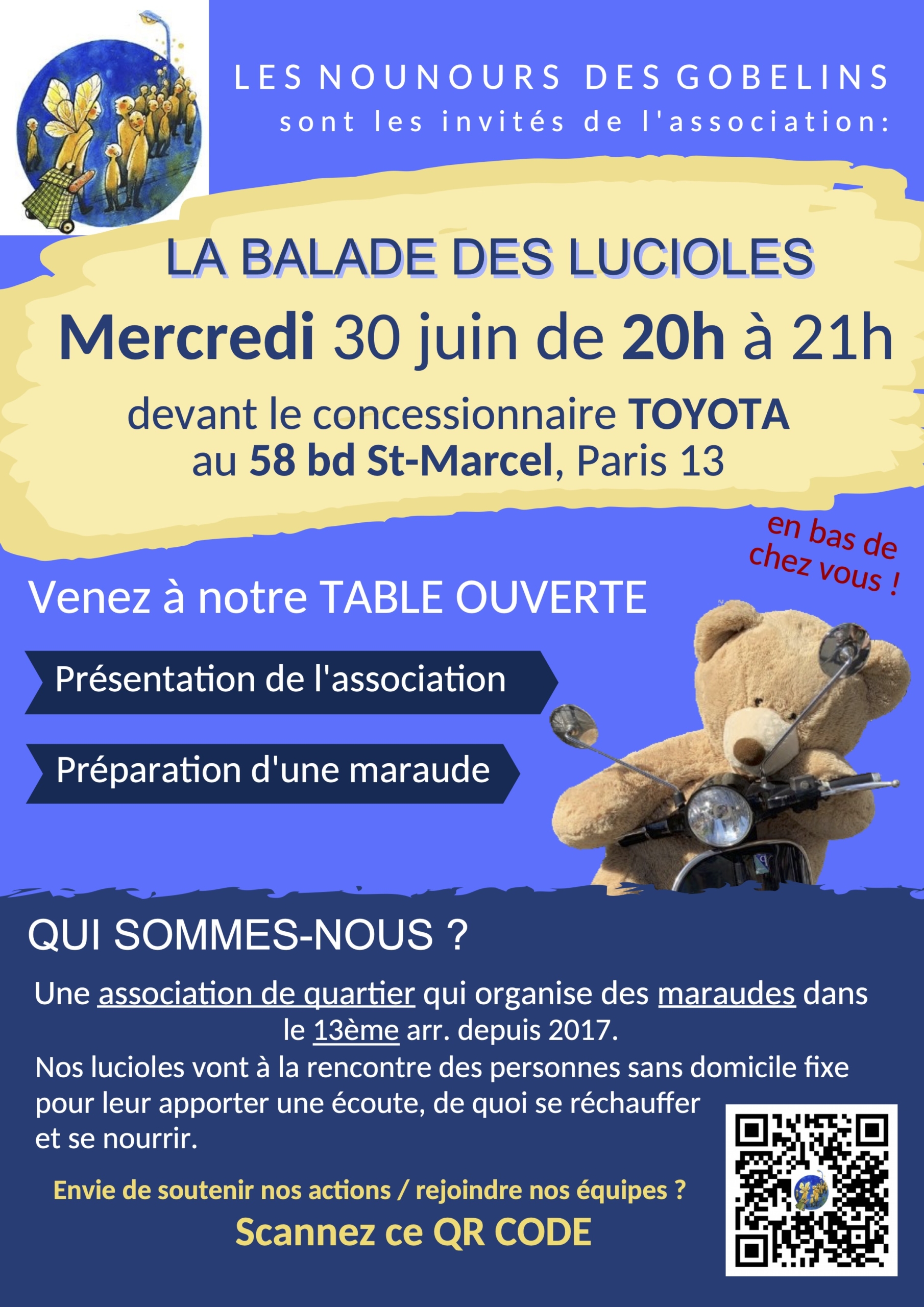 LES NOUNOURS DES GOBELINS
sont les invités de l'association:

LA BALADE DES LUCIOLES

Mercredi 30 juin de 20h à 21h

devant le concessionnaire TOYOTA
au 58 bd St-Marcel, Paris 13

en bas de chez vous !

Venez à notre TABLE OUVERTE

Présentation de l'association

Préparation d'une maraude

QUI SOMMES-NOUS ?

Une association de quartier qui organise des maraudes dans le 13ème arr. depuis 2017.

Nos lucioles vont à la rencontre des personnes sans domicile fixe pour leur apporter une écoute, de quoi se réchauffer et se nourrir.

Envie de soutenir nos actions / rejoindre nos équipes ?

Scannez ce QR CODE